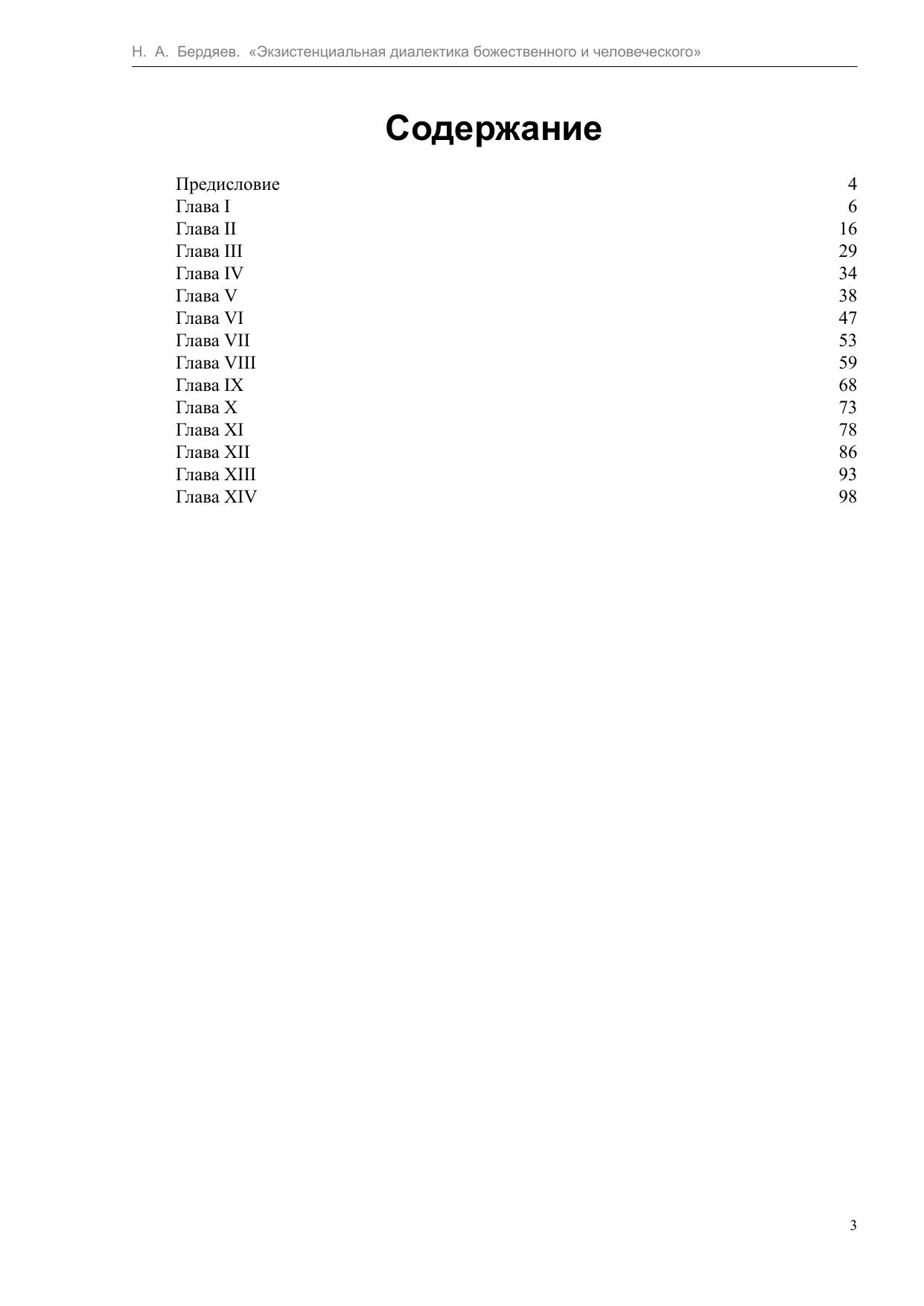 Н. А. Бердяев. «Экзистенциальная диалектика божественного и человеческого»

Содержание

Предисловие 4
Глава I 6
Глава II 16
Глава III 29
Глава IV 34
Глава V 38
Глава VI 47
Глава VII 53
Глава VIII 59
Глава IX 68
Глава X 73
Глава XI 78
Глава XII 86
Глава XIII 93
Глава XIV 98

3